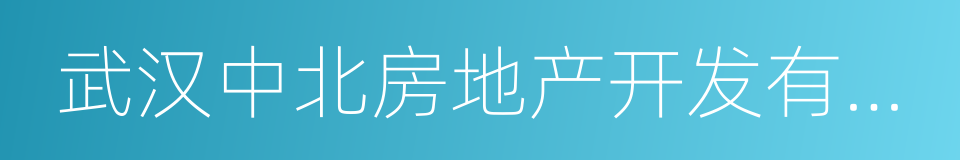 武汉中北房地产开发有...